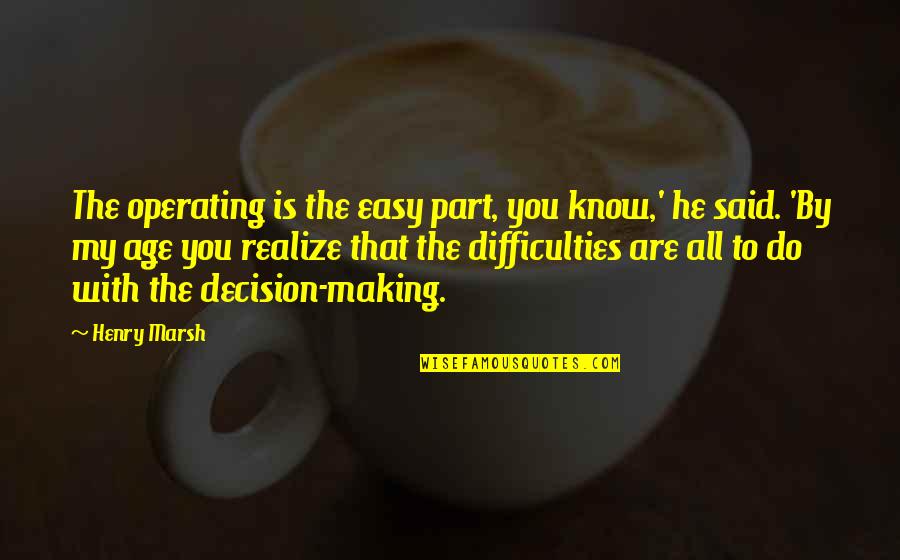 The operating is the easy part, you know,' he said. 'By my age you realize that the difficulties are all to do with the decision-making.

~ Henry Marsh

WISEFAMOUSQUOTES.COM